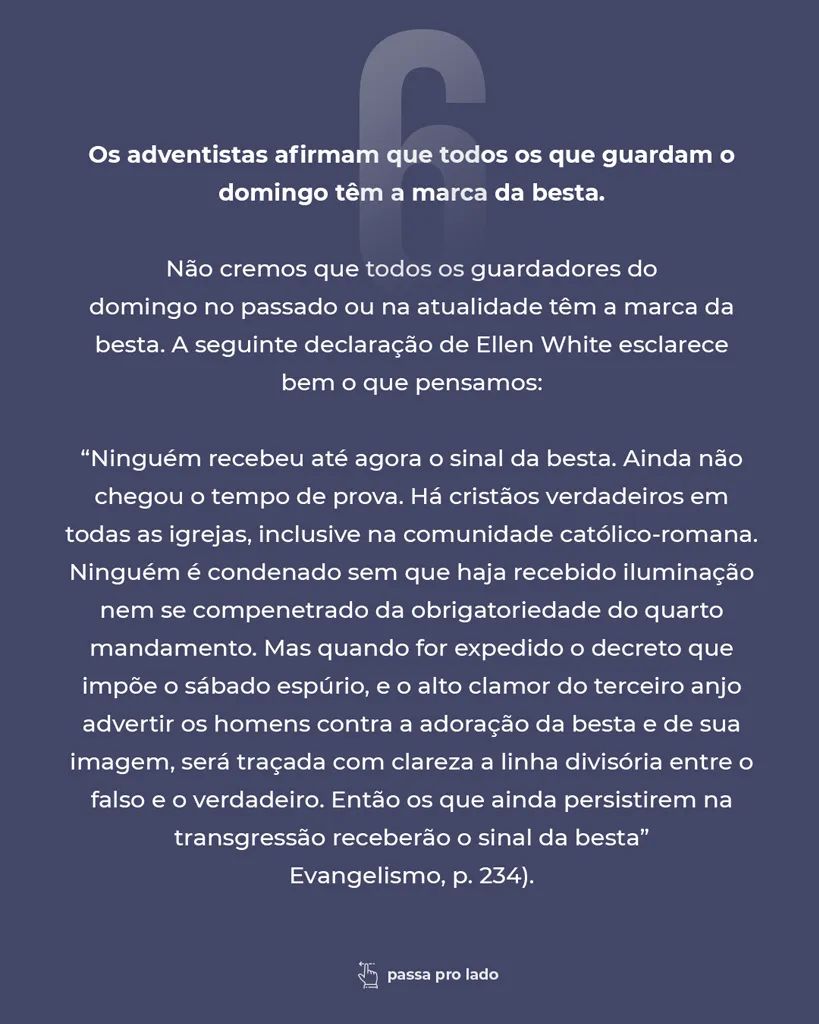 6

Os adventistas afirmam que todos os que guardam o domingo têm a marca da besta.

Não cremos que todos os guardadores do domingo no passado ou na atualidade têm a marca da besta. A seguinte declaração de Ellen White esclarece bem o que pensamos:

"Ninguém recebeu até agora o sinal da besta. Ainda não chegou o tempo de prova. Há cristãos verdadeiros em todas as igrejas, inclusive na comunidade católico-romana. Ninguém é condenado sem que haja recebido iluminação nem se compenetrado da obrigatoriedade do quarto mandamento. Mas quando for expedido o decreto que impõe o sábado espúrio, e o alto clamor do terceiro anjo advertir os homens contra a adoração da besta e de sua imagem, será traçada com clareza a linha divisória entre o falso e o verdadeiro. Então os que ainda persistirem na transgressão receberão o sinal da besta"
Evangelismo, p. 234).

passa pro lado